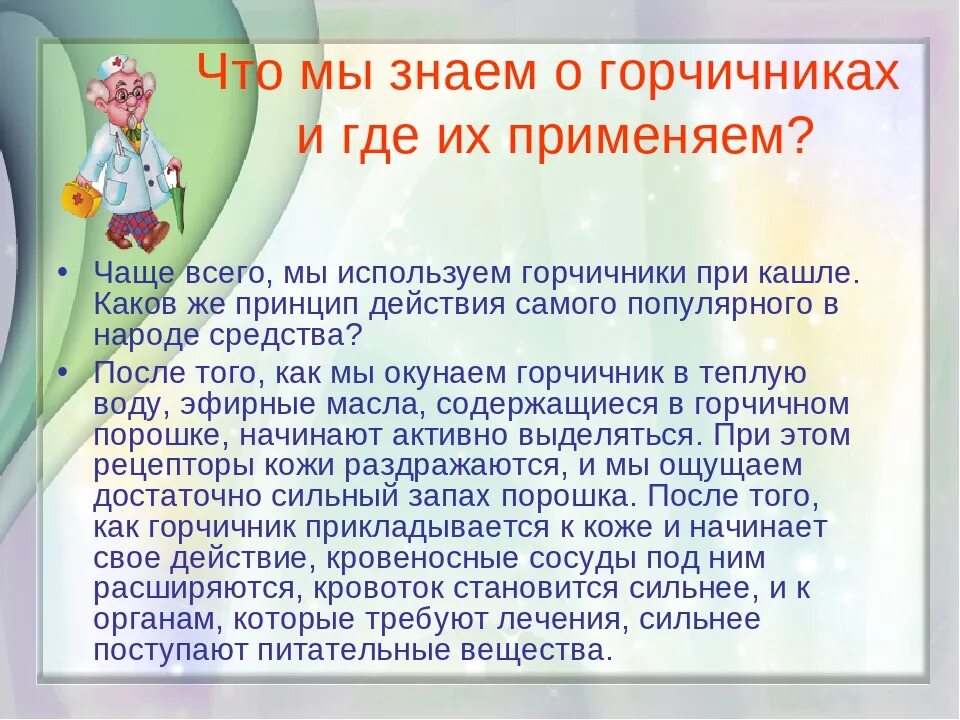 Что мы знаем о горчичниках и где их применяем?

• Чаще всего, мы используем горчичники при кашле. Каков же принцип действия самого популярного в народе средства?

• После того, как мы окунаем горчичник в теплую воду, эфирные масла, содержащиеся в горчичном порошке, начинают активно выделяться. При этом рецепторы кожи раздражаются, и мы ощущаем достаточно сильный запах порошка. После того, как горчичник прикладывается к коже и начинает свое действие, кровеносные сосуды под ним расширяются, кровоток становится сильнее, и к органам, которые требуют лечения, сильнее поступают питательные вещества.